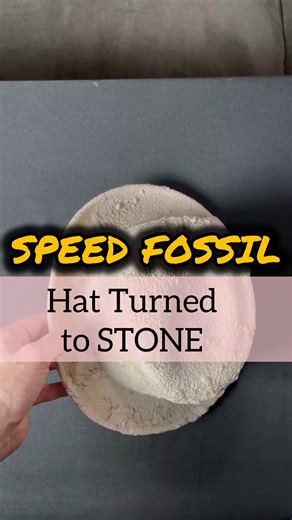 SPEED FOSSIL

Hat Turned to STONE